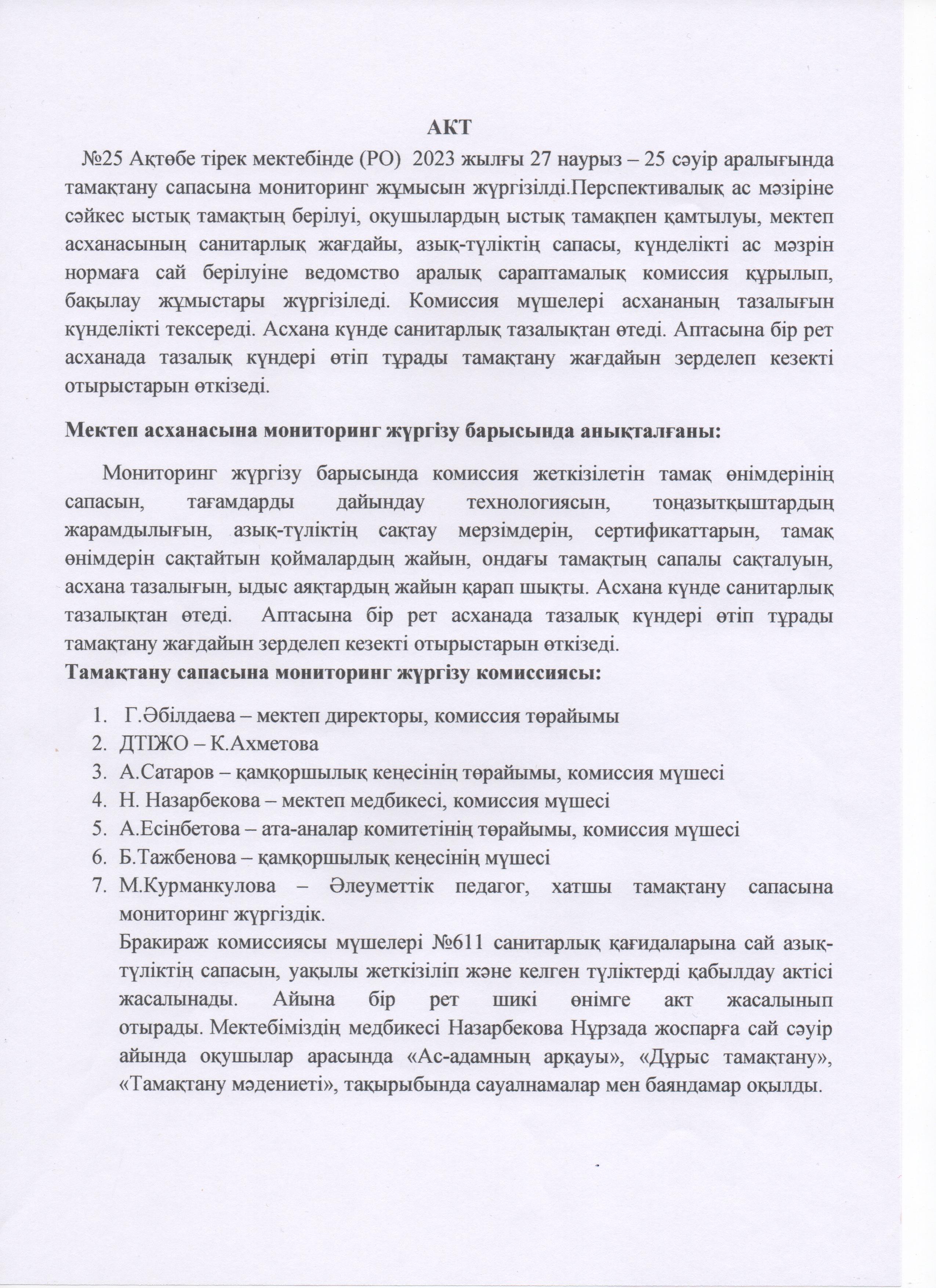 АКТ

№25 Ақтөбе тірек мектебінде (РО) 2023 жылғы 27 наурыз – 25 сәуір аралығында тамақтану сапасына мониторинг жұмысын жүргізілді.Перспективалық ас мәзіріне сәйкес ыстық тамақтың берілуі, оқушылардың ыстық тамақпен қамтылуы, мектеп асханасының санитарлық жағдайы, азық-түліктің сапасы, күнделікті ас мәзрін нормаға сай берілуіне ведомство аралық сараптамалық комиссия құрылып, бақылау жұмыстары жүргізіледі. Комиссия мүшелері асхананың тазалығын күнделікті тексереді. Асхана күнде санитарлық тазалықтан өтеді. Аптасына бір рет асханада тазалық күндері өтіп тұрады тамақтану жағдайын зерделеп кезекті отырыстарын өткізеді.

Мектеп асханасына мониторинг жүргізу барысында анықталғаны:

Мониторинг жүргізу барысында комиссия жеткізілетін тамақ өнімдерінің сапасын, тағамдарды дайындау технологиясын, тоңазытқыштардың жарамдылығын, азық-түліктің сақтау мерзімдерін, сертификаттарын, тамақ өнімдерін сақтайтын қоймалардың жайын, ондағы тамақтың сапалы сақталуын, асхана тазалығын, ыдыс аяқтардың жайын қарап шықты. Асхана күнде санитарлық тазалықтан өтеді. Аптасына бір рет асханада тазалық күндері өтіп тұрады тамақтану жағдайын зерделеп кезекті отырыстарын өткізеді.
Тамақтану сапасына мониторинг жүргізу комиссиясы:

1. Г.Әбілдаева – мектеп директоры, комиссия төрайымы
2. ДТІЖО – К.Ахметова
3. А.Сатаров – қамқоршылық кеңесінің төрайымы, комиссия мүшесі
4. Н. Назарбекова – мектеп медбикесі, комиссия мүшесі
5. А.Есінбетова – ата-аналар комитетінің төрайымы, комиссия мүшесі
6. Б.Тажбенова – қамқоршылық кеңесінің мүшесі
7. М.Курманкулова – Әлеуметтік педагог, хатшы тамақтану сапасына мониторинг жүргіздік.
Бракираж комиссиясы мүшелері №611 санитарлық қағидаларына сай азық-түліктің сапасын, уақылы жеткізіліп және келген түліктерді қабылдау актісі жасалынады. Айына бір рет шикі өнімге акт жасалынып отырады. Мектебіміздің медбикесі Назарбекова Нұрзада жоспарға сай сәуір айында оқушылар арасында «Ас-адамның арқауы», «Дұрыс тамақтану», «Тамақтану мәдениеті», тақырыбында сауалнамалар мен баяндамар оқылды.